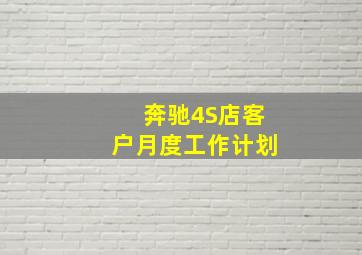 奔驰4S店客户月度工作计划